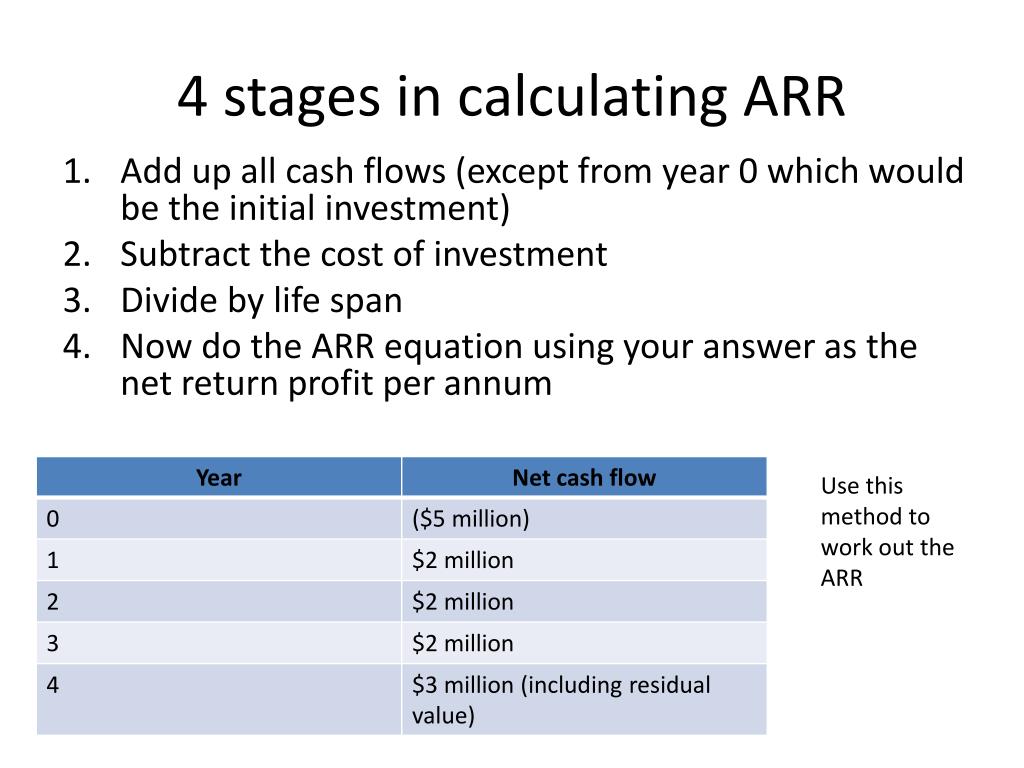 4 stages in calculating ARR

1. Add up all cash flows (except from year 0 which would be the initial investment)
2. Subtract the cost of investment
3. Divide by life span
4. Now do the ARR equation using your answer as the net return profit per annum

| Year | Net cash flow |
|---|---|
| 0 | (\$5 million) |
| 1 | \$2 million |
| 2 | \$2 million |
| 3 | \$2 million |
| 4 | \$3 million (including residual value) |

Use this method to work out the ARR